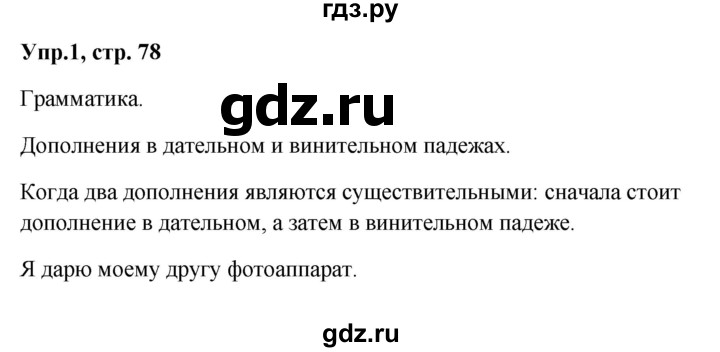 гдз.ру

Упр.1, стр. 78

Грамматика.

gdz.ru

Дополнения в дательном и винительном падежах.

Когда два дополнения являются существительными: сначала стоит дополнение в дательном, а затем в винительном падеже.

Я дарю моему другу фотоаппарат.

gdz.ru